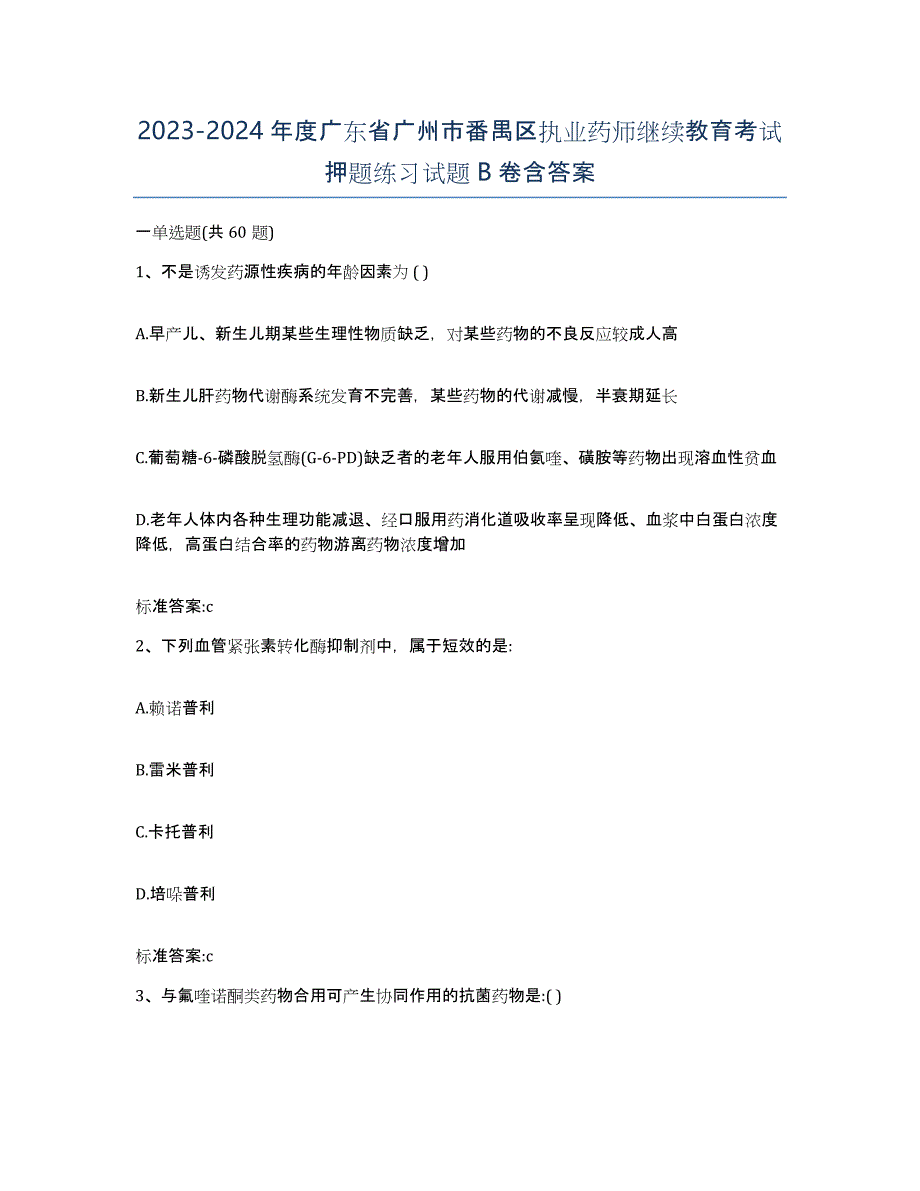 2023-2024 年度广东省广州市番禺区执业药师继续教育考试押题练习试题 B 卷含答案

一单选题(共 60 题)

1、不是诱发药源性疾病的年龄因素为 ( )

A.早产儿、新生儿期某些生理性物质缺乏，对某些药物的不良反应较成人高

B.新生儿肝药物代谢酶系统发育不完善，某些药物的代谢减慢，半衰期延长

C.葡萄糖-6-磷酸脱氢酶(G-6-PD)缺乏者的老年人服用伯氨喹、磺胺等药物出现溶血性贫血

D.老年人体内各种生理功能减退、经口服用药消化道吸收率呈现降低、血浆中白蛋白浓度降低，高蛋白结合率的药物游离药物浓度增加

标准答案:c

2、下列血管紧张素转化酶抑制剂中，属于短效的是:

A.赖诺普利

B.雷米普利

C.卡托普利

D.培哚普利

标准答案:c

3、与氟喹诺酮类药物合用可产生协同作用的抗菌药物是:( )